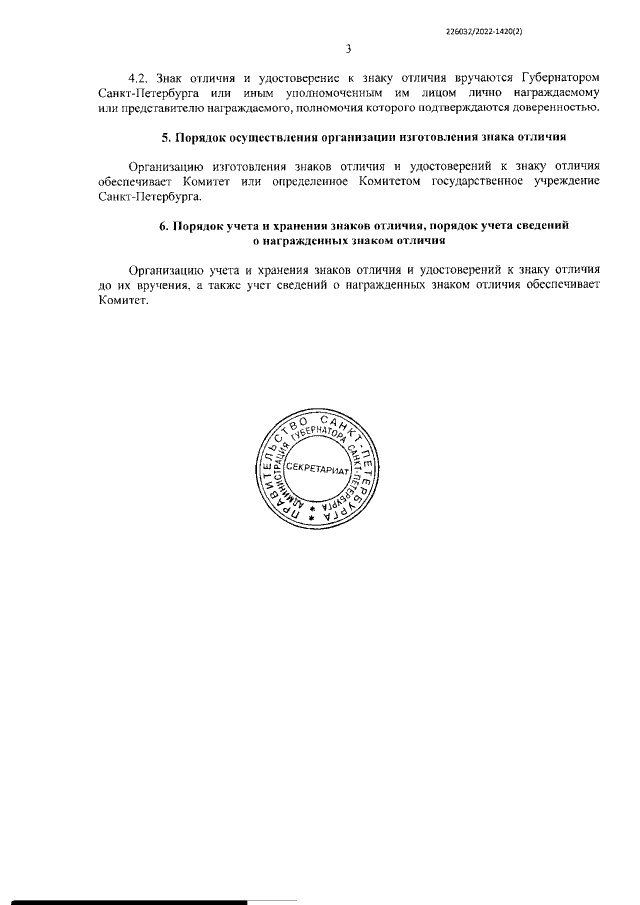 226032/2022-1420(2)

3

4.2. Знак отличия и удостоверение к знаку отличия вручаются Губернатором Санкт-Петербурга или иным уполномоченным им лицом лично награждаемому или представителю награждаемого, полномочия которого подтверждаются доверенностью.

5. Порядок осуществления организации изготовления знака отличия

Организацию изготовления знаков отличия и удостоверений к знаку отличия обеспечивает Комитет или определенное Комитетом государственное учреждение Санкт-Петербурга.

6. Порядок учета и хранения знаков отличия, порядок учета сведений о награжденных знаком отличия

Организацию учета и хранения знаков отличия и удостоверений к знаку отличия до их вручения, а также учет сведений о награжденных знаком отличия обеспечивает Комитет.

ПРАВИТЕЛЬСТВО САНКТ-ПЕТЕРБУРГА
АДМИНИСТРАЦИЯ ГУБЕРНАТОРА САНКТ-ПЕТЕРБУРГА
СЕКРЕТАРИАТ